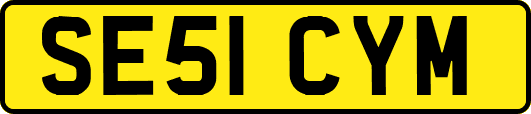 SE51 CYM